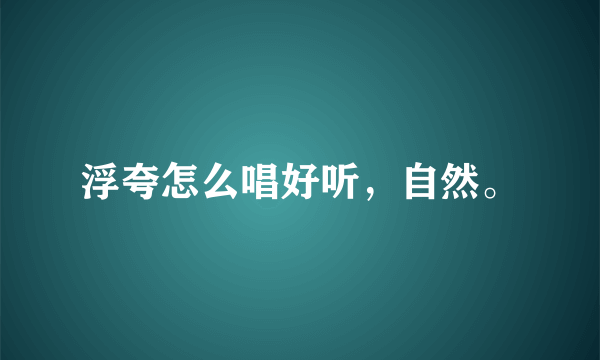 浮夸怎么唱好听，自然。